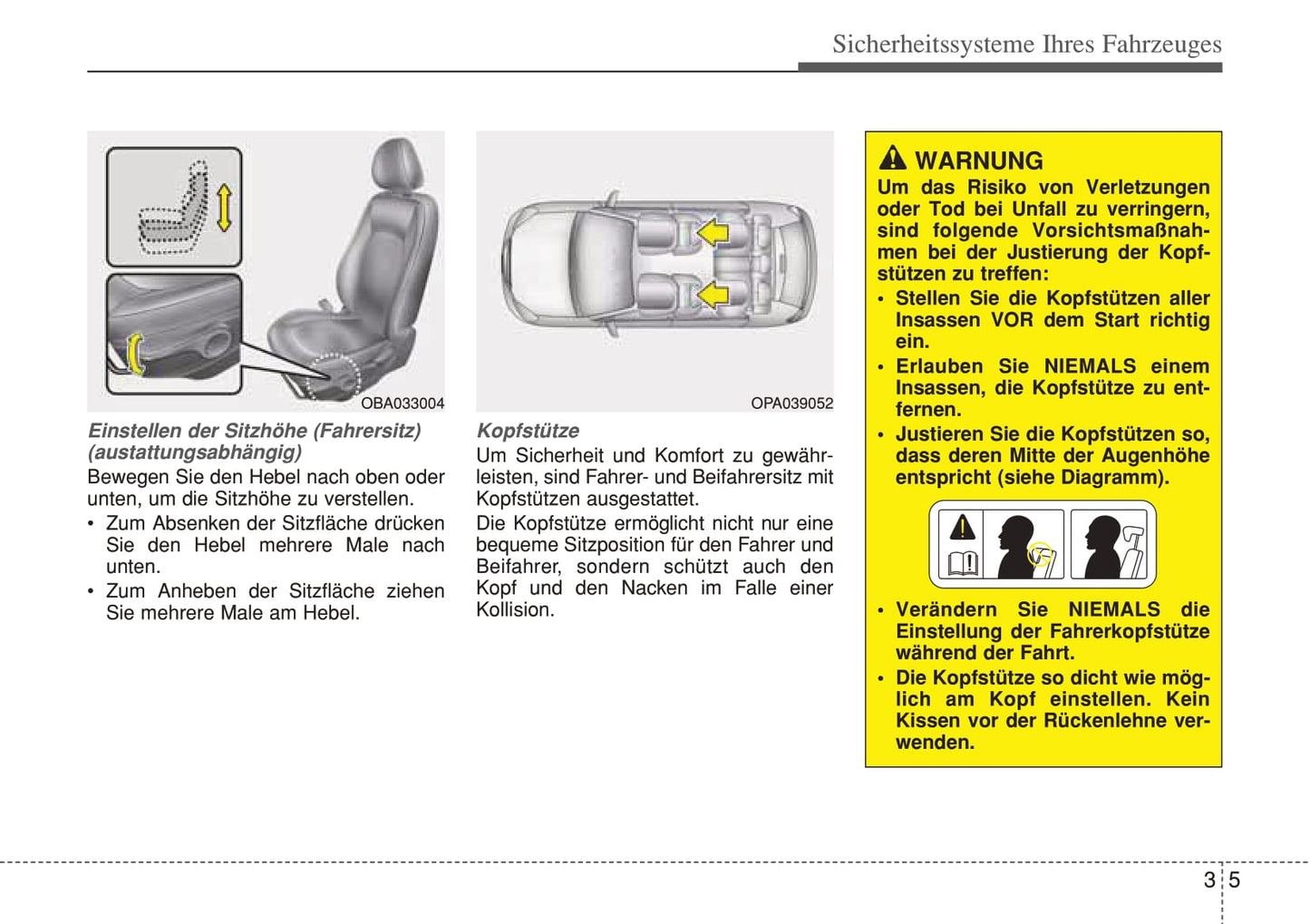 Sicherheitssysteme Ihres Fahrzeuges

OBA033004

Einstellen der Sitzhöhe (Fahrersitz) (austattungsabhängig)

Bewegen Sie den Hebel nach oben oder unten, um die Sitzhöhe zu verstellen.

• Zum Absenken der Sitzfläche drücken Sie den Hebel mehrere Male nach unten.

• Zum Anheben der Sitzfläche ziehen Sie mehrere Male am Hebel.

OPA039052

Kopfstütze

Um Sicherheit und Komfort zu gewährleisten, sind Fahrer- und Beifahrersitz mit Kopfstützen ausgestattet.

Die Kopfstütze ermöglicht nicht nur eine bequeme Sitzposition für den Fahrer und Beifahrer, sondern schützt auch den Kopf und den Nacken im Falle einer Kollision.

WARNUNG

Um das Risiko von Verletzungen oder Tod bei Unfall zu verringern, sind folgende Vorsichtsmaßnahmen bei der Justierung der Kopfstützen zu treffen:

• Stellen Sie die Kopfstützen aller Insassen VOR dem Start richtig ein.

• Erlauben Sie NIEMALS einem Insassen, die Kopfstütze zu entfernen.

• Justieren Sie die Kopfstützen so, dass deren Mitte der Augenhöhe entspricht (siehe Diagramm).

• Verändern Sie NIEMALS die Einstellung der Fahrerkopfstütze während der Fahrt.

• Die Kopfstütze so dicht wie möglich am Kopf einstellen. Kein Kissen vor der Rückenlehne verwenden.

3 5